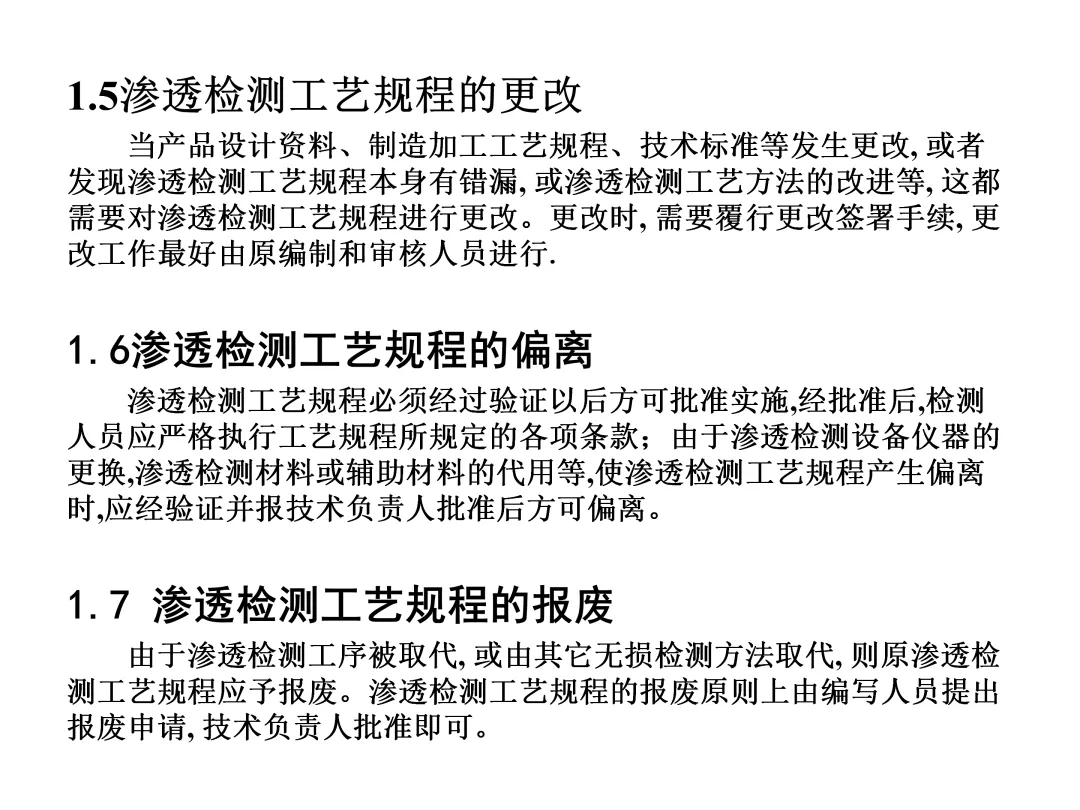 1.5渗透检测工艺规程的更改

当产品设计资料、制造加工工艺规程、技术标准等发生更改, 或者发现渗透检测工艺规程本身有错漏, 或渗透检测工艺方法的改进等, 这都需要对渗透检测工艺规程进行更改。更改时, 需要覆行更改签署手续, 更改工作最好由原编制和审核人员进行.

1. 6渗透检测工艺规程的偏离

渗透检测工艺规程必须经过验证以后方可批准实施,经批准后,检测人员应严格执行工艺规程所规定的各项条款；由于渗透检测设备仪器的更换,渗透检测材料或辅助材料的代用等,使渗透检测工艺规程产生偏离时,应经验证并报技术负责人批准后方可偏离。

1. 7 渗透检测工艺规程的报废

由于渗透检测工序被取代, 或由其它无损检测方法取代, 则原渗透检测工艺规程应予报废。渗透检测工艺规程的报废原则上由编写人员提出报废申请, 技术负责人批准即可。